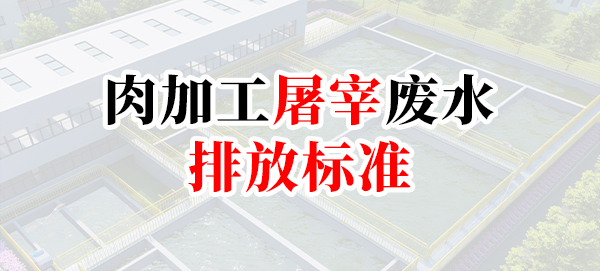 肉加工屠宰废水
排放标准